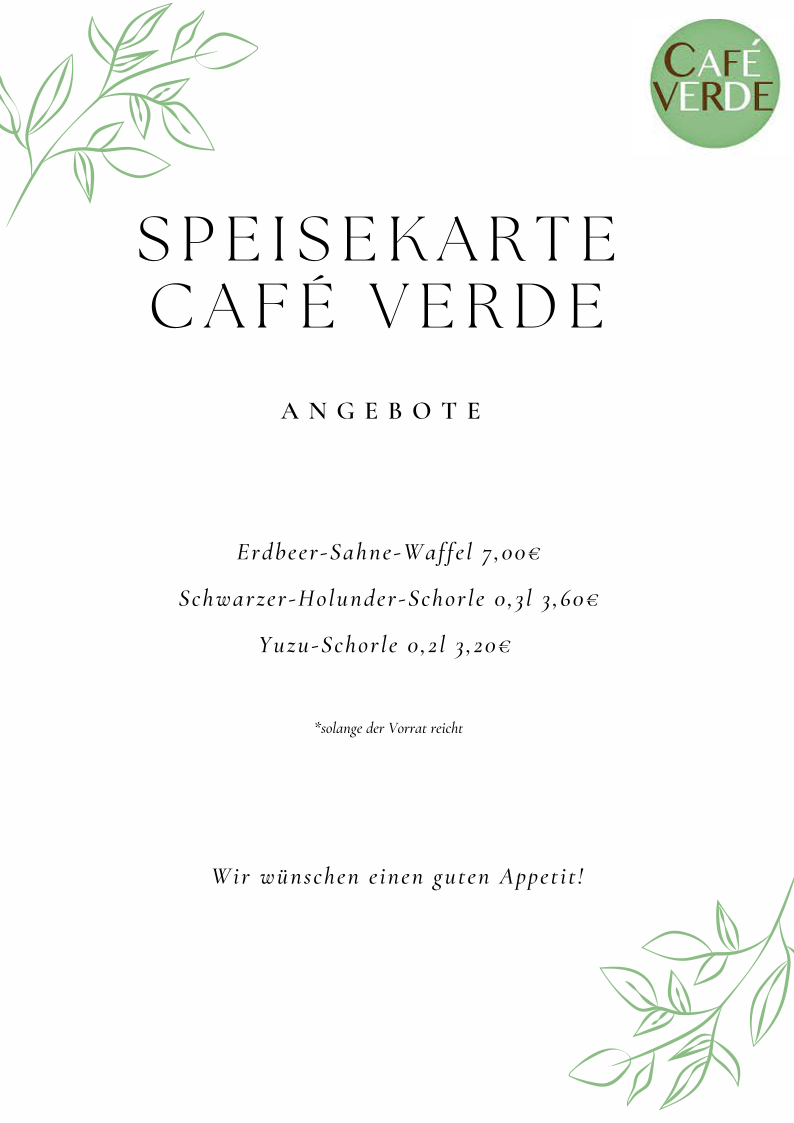 CAFÉ VERDE

SPEISEKARTE
CAFÉ VERDE

ANGEBOTE

Erdbeer-Sahne-Waffel 7,00€

Schwarzer-Holunder-Schorle 0,3l 3,60€

Yuzu-Schorle 0,2l 3,20€

*solange der Vorrat reicht

Wir wünschen einen guten Appetit!